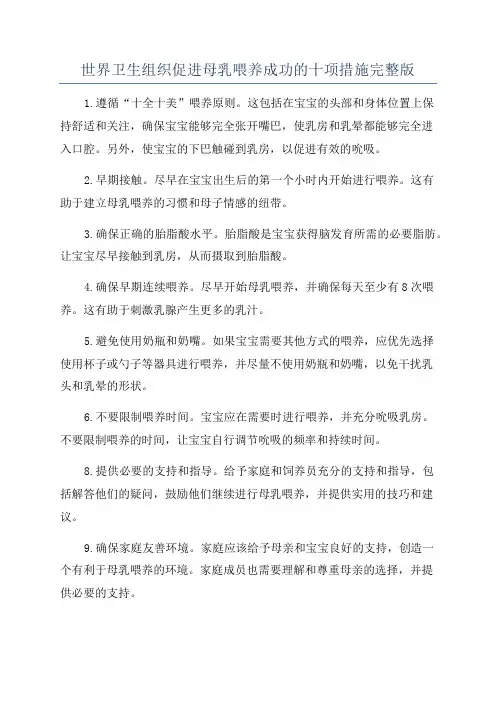 世界卫生组织促进母乳喂养成功的十项措施完整版

1.遵循“十全十美”喂养原则。这包括在宝宝的头部和身体位置上保持舒适和关注，确保宝宝能够完全张开嘴巴，使乳房和乳晕都能够完全进入口腔。另外，使宝宝的下巴触碰到乳房，以促进有效的吮吸。

2.早期接触。尽早在宝宝出生后的第一个小时内开始进行喂养。这有助于建立母乳喂养的习惯和母子情感的纽带。

3.确保正确的胎脂酸水平。胎脂酸是宝宝获得脑发育所需的必要脂肪。让宝宝尽早接触到乳房，从而摄取到胎脂酸。

4.确保早期连续喂养。尽早开始母乳喂养，并确保每天至少有8次喂养。这有助于刺激乳腺产生更多的乳汁。

5.避免使用奶瓶和奶嘴。如果宝宝需要其他方式的喂养，应优先选择使用杯子或勺子等器具进行喂养，并尽量不使用奶瓶和奶嘴，以免干扰乳头和乳晕的形状。

6.不要限制喂养时间。宝宝应在需要时进行喂养，并充分吮吸乳房。不要限制喂养的时间，让宝宝自行调节吮吸的频率和持续时间。

8.提供必要的支持和指导。给予家庭和饲养员充分的支持和指导，包括解答他们的疑问，鼓励他们继续进行母乳喂养，并提供实用的技巧和建议。

9.确保家庭友善环境。家庭应该给予母亲和宝宝良好的支持，创造一个有利于母乳喂养的环境。家庭成员也需要理解和尊重母亲的选择，并提供必要的支持。